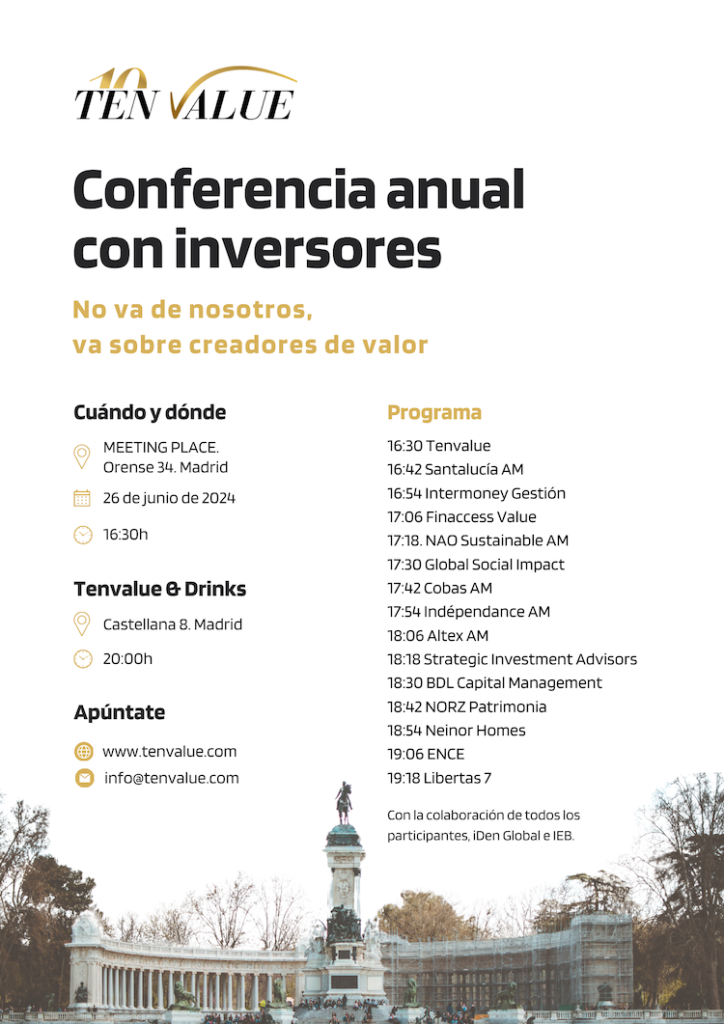 10
TEN VALUE

Conferencia anual con inversores

No va de nosotros, va sobre creadores de valor

Cuándo y dónde

MEETING PLACE.
Orense 34. Madrid

26 de junio de 2024

16:30h

Tenvalue & Drinks

Castellana 8. Madrid

20:00h

Apúntate

www.tenvalue.com

info@tenvalue.com

Programa

16:30 Tenvalue
16:42 Santalucía AM
16:54 Intermoney Gestión
17:06 Finaccess Value
17:18. NAO Sustainable AM
17:30 Global Social Impact
17:42 Cobas AM
17:54 Indépendance AM
18:06 Altex AM
18:18 Strategic Investment Advisors
18:30 BDL Capital Management
18:42 NORZ Patrimonia
18:54 Neinor Homes
19:06 ENCE
19:18 Libertas 7

Con la colaboración de todos los participantes, iDen Global e IEB.